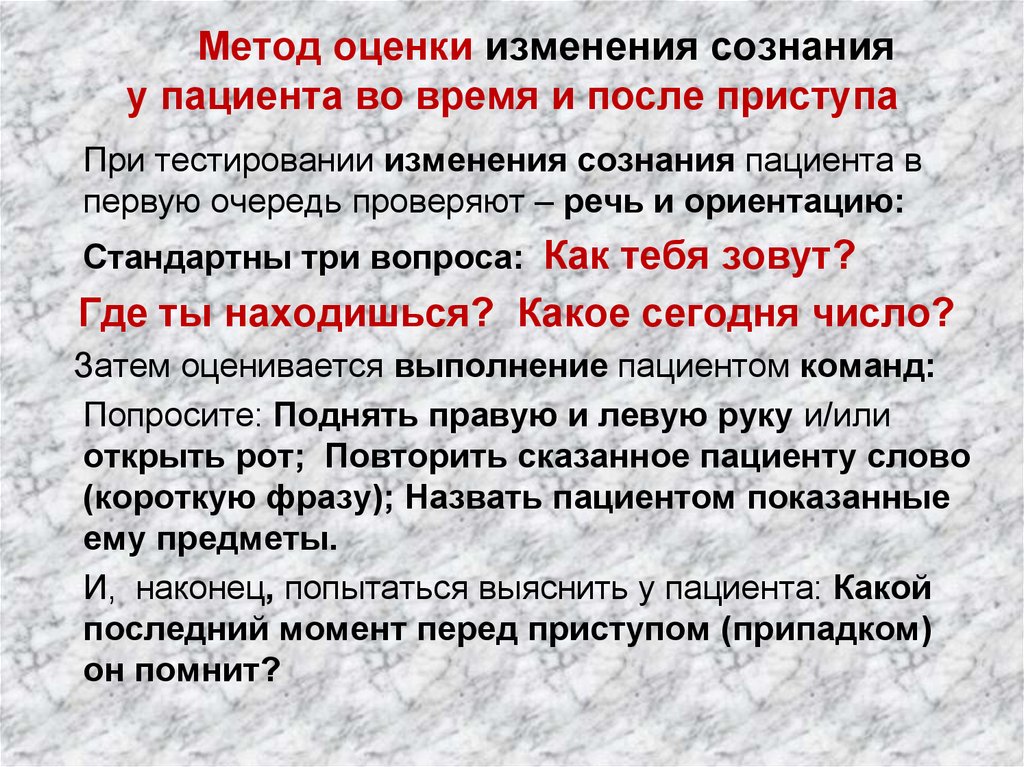 Метод оценки изменения сознания у пациента во время и после приступа

При тестировании изменения сознания пациента в первую очередь проверяют – речь и ориентацию:

Стандартны три вопроса: Как тебя зовут?

Где ты находишься? Какое сегодня число?

Затем оценивается выполнение пациентом команд:

Попросите: Поднять правую и левую руку и/или открыть рот; Повторить сказанное пациенту слово (короткую фразу); Назвать пациентом показанные ему предметы.

И, наконец, попытаться выяснить у пациента: Какой последний момент перед приступом (припадком) он помнит?